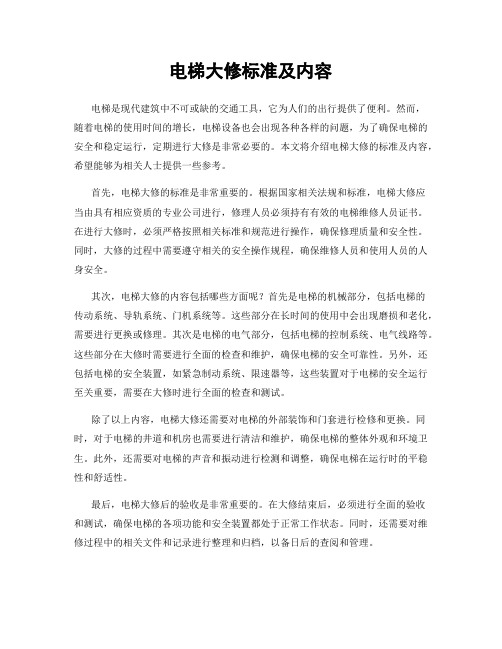 电梯大修标准及内容

电梯是现代建筑中不可或缺的交通工具，它为人们的出行提供了便利。然而，随着电梯的使用时间的增长，电梯设备也会出现各种各样的问题，为了确保电梯的安全和稳定运行，定期进行大修是非常必要的。本文将介绍电梯大修的标准及内容，希望能够为相关人士提供一些参考。

首先，电梯大修的标准是非常重要的。根据国家相关法规和标准，电梯大修应当由具有相应资质的专业公司进行，修理人员必须持有有效的电梯维修人员证书。在进行大修时，必须严格按照相关标准和规范进行操作，确保修理质量和安全性。同时，大修的过程中需要遵守相关的安全操作规程，确保维修人员和使用人员的人身安全。

其次，电梯大修的内容包括哪些方面呢？首先是电梯的机械部分，包括电梯的传动系统、导轨系统、门机系统等。这些部分在长时间的使用中会出现磨损和老化，需要进行更换或修理。其次是电梯的电气部分，包括电梯的控制系统、电气线路等。这些部分在大修时需要进行全面的检查和维护，确保电梯的安全可靠性。另外，还包括电梯的安全装置，如紧急制动系统、限速器等，这些装置对于电梯的安全运行至关重要，需要在大修时进行全面的检查和测试。

除了以上内容，电梯大修还需要对电梯的外部装饰和门套进行检修和更换。同时，对于电梯的井道和机房也需要进行清洁和维护，确保电梯的整体外观和环境卫生。此外，还需要对电梯的声音和振动进行检测和调整，确保电梯在运行时的平稳性和舒适性。

最后，电梯大修后的验收是非常重要的。在大修结束后，必须进行全面的验收和测试，确保电梯的各项功能和安全装置都处于正常工作状态。同时，还需要对维修过程中的相关文件和记录进行整理和归档，以备日后的查阅和管理。